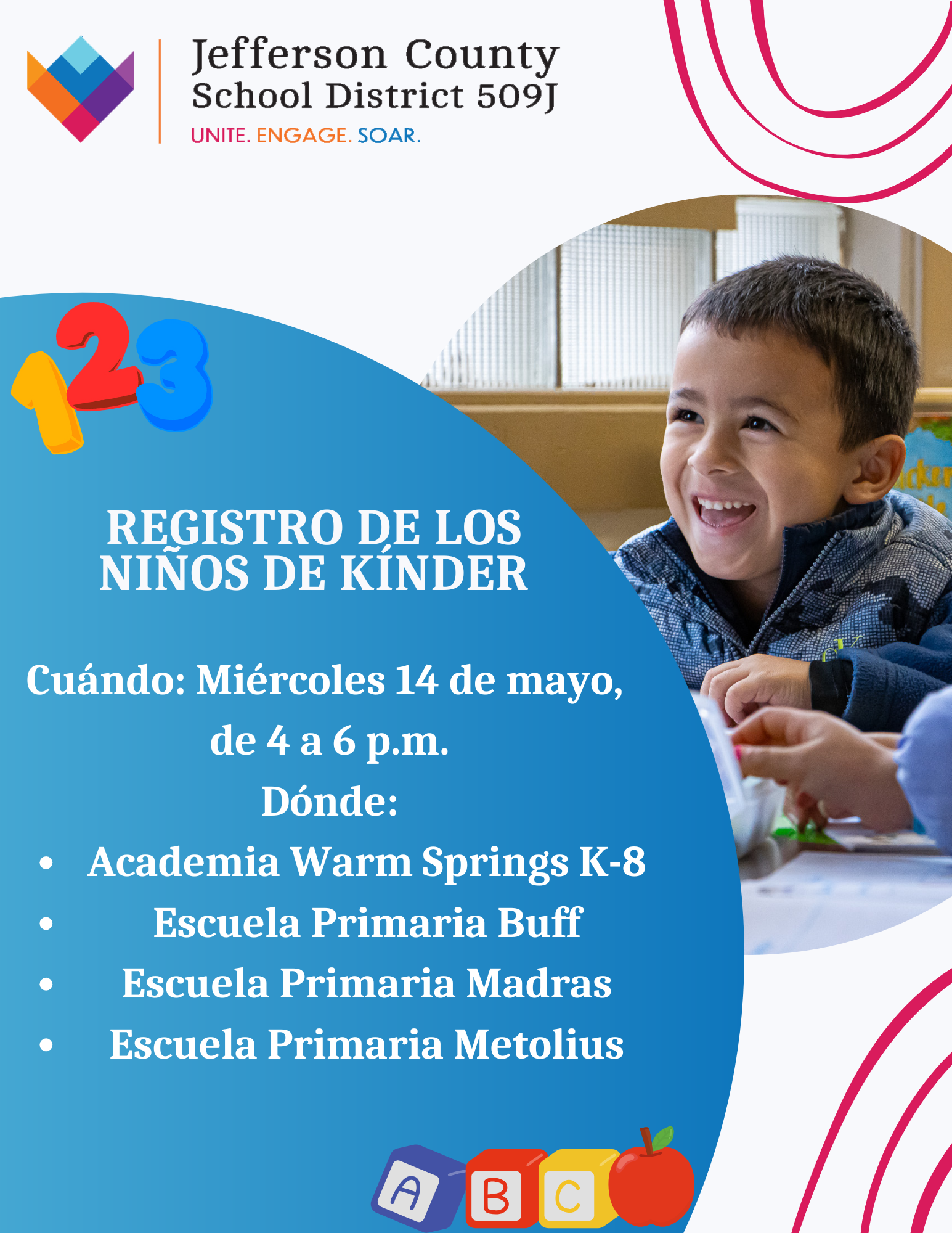 Jefferson County
School District 509J
UNITE. ENGAGE. SOAR.

123

REGISTRO DE LOS NIÑOS DE KÍNDER

Cuándo: Miércoles 14 de mayo, de 4 a 6 p.m.
Dónde:
• Academia Warm Springs K-8
• Escuela Primaria Buff
• Escuela Primaria Madras
• Escuela Primaria Metolius

A B C